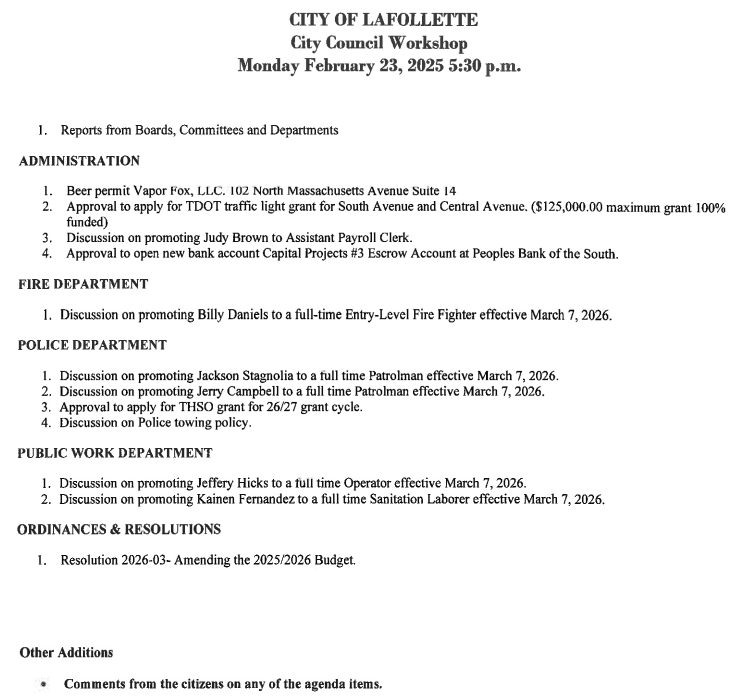 CITY OF LAFOLLETTE
City Council Workshop
Monday February 23, 2025 5:30 p.m.

1. Reports from Boards, Committees and Departments

ADMINISTRATION

1. Beer permit Vapor Fox, LLC. 102 North Massachusetts Avenue Suite 14
2. Approval to apply for TDOT traffic light grant for South Avenue and Central Avenue. ($125,000.00 maximum grant 100% funded)
3. Discussion on promoting Judy Brown to Assistant Payroll Clerk.
4. Approval to open new bank account Capital Projects #3 Escrow Account at Peoples Bank of the South.

FIRE DEPARTMENT

1. Discussion on promoting Billy Daniels to a full-time Entry-Level Fire Fighter effective March 7, 2026.

POLICE DEPARTMENT

1. Discussion on promoting Jackson Stagnolia to a full time Patrolman effective March 7, 2026.
2. Discussion on promoting Jerry Campbell to a full time Patrolman effective March 7, 2026.
3. Approval to apply for THSO grant for 26/27 grant cycle.
4. Discussion on Police towing policy.

PUBLIC WORK DEPARTMENT

1. Discussion on promoting Jeffery Hicks to a full time Operator effective March 7, 2026.
2. Discussion on promoting Kainen Fernandez to a full time Sanitation Laborer effective March 7, 2026.

ORDINANCES & RESOLUTIONS

1. Resolution 2026-03- Amending the 2025/2026 Budget.

Other Additions

• Comments from the citizens on any of the agenda items.